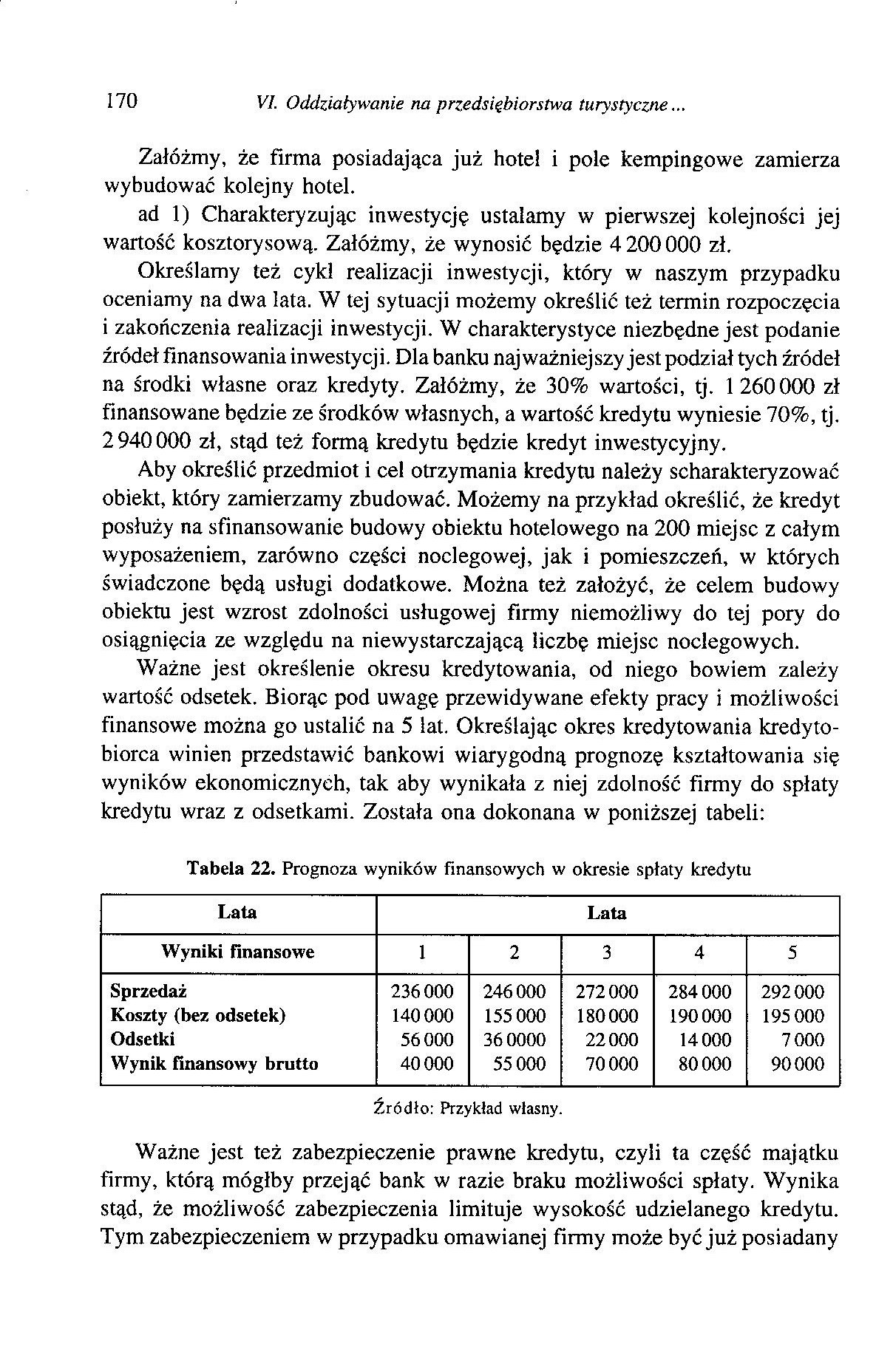 170 VI. Oddziaływanie na przedsiębiorstwa turystyczne...

Załóżmy, że firma posiadająca już hotel i pole kempingowe zamierza wybudować kolejny hotel.

ad 1) Charakteryzując inwestycję ustalamy w pierwszej kolejności jej wartość kosztorysową. Załóżmy, że wynosić będzie 4 200 000 zł.

Określamy też cykl realizacji inwestycji, który w naszym przypadku oceniamy na dwa lata. W tej sytuacji możemy określić też termin rozpoczęcia i zakończenia realizacji inwestycji. W charakterystyce niezbędne jest podanie źródeł finansowania inwestycji. Dla banku najważniejszy jest podział tych źródeł na środki własne oraz kredyty. Załóżmy, że 30% wartości, tj. 1 260 000 zł finansowane będzie ze środków własnych, a wartość kredytu wyniesie 70%, tj. 2 940 000 zł, stąd też formą kredytu będzie kredyt inwestycyjny.

Aby określić przedmiot i cel otrzymania kredytu należy scharakteryzować obiekt, który zamierzamy zbudować. Możemy na przykład określić, że kredyt posłuży na sfinansowanie budowy obiektu hotelowego na 200 miejsc z całym wyposażeniem, zarówno części noclegowej, jak i pomieszczeń, w których świadczone będą usługi dodatkowe. Można też założyć, że celem budowy obiektu jest wzrost zdolności usługowej firmy niemożliwy do tej pory do osiągnięcia ze względu na niewystarczającą liczbę miejsc noclegowych.

Ważne jest określenie okresu kredytowania, od niego bowiem zależy wartość odsetek. Biorąc pod uwagę przewidywane efekty pracy i możliwości finansowe można go ustalić na 5 lat. Określając okres kredytowania kredytobiorca winien przedstawić bankowi wiarygodną prognozę kształtowania się wyników ekonomicznych, tak aby wynikała z niej zdolność firmy do spłaty kredytu wraz z odsetkami. Została ona dokonana w poniższej tabeli:

Tabela 22. Prognoza wyników finansowych w okresie spłaty kredytu

| Lata | Lata | | | | |
|---|---|---|---|---|---|
| Wyniki finansowe | 1 | 2 | 3 | 4 | 5 |
| Sprzedaż | 236 000 | 246 000 | 272 000 | 284 000 | 292 000 |
| Koszty (bez odsetek) | 140 000 | 155 000 | 180 000 | 190 000 | 195 000 |
| Odsetki | 56 000 | 36 0000 | 22 000 | 14 000 | 7 000 |
| Wynik finansowy brutto | 40 000 | 55 000 | 70 000 | 80 000 | 90 000 |

Źródło: Przykład własny.

Ważne jest też zabezpieczenie prawne kredytu, czyli ta część majątku firmy, którą mógłby przejąć bank w razie braku możliwości spłaty. Wynika stąd, że możliwość zabezpieczenia limituje wysokość udzielanego kredytu. Tym zabezpieczeniem w przypadku omawianej firmy może być już posiadany